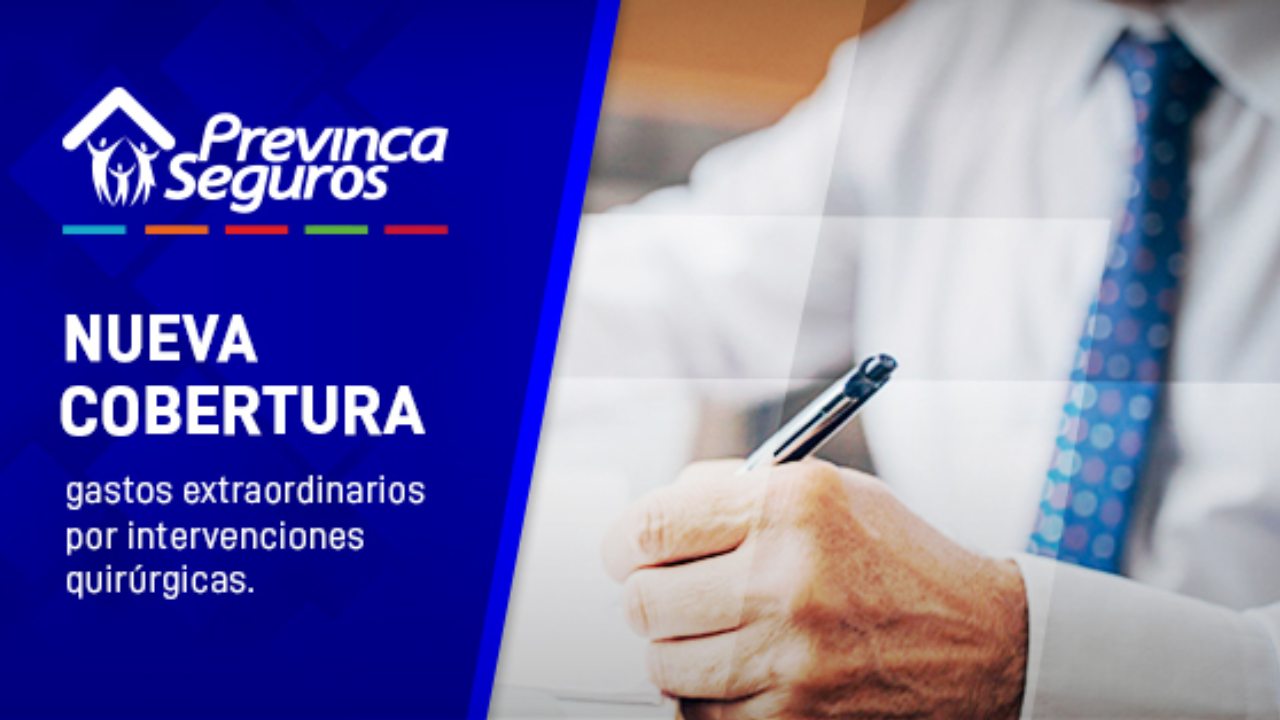 Previnca Seguros

NUEVA COBERTURA

gastos extraordinarios por intervenciones quirúrgicas.